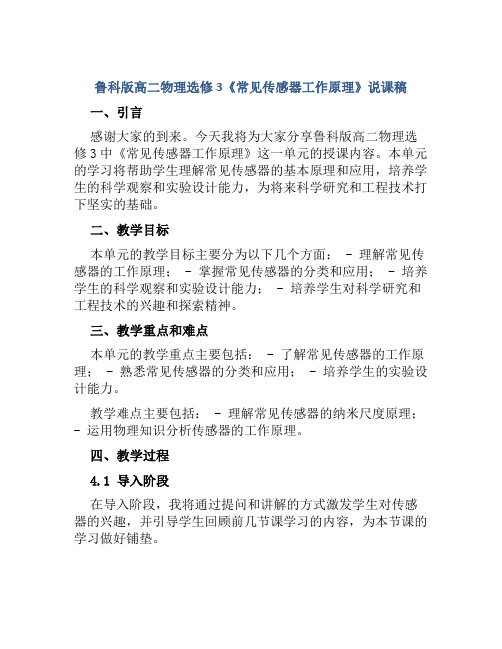 鲁科版高二物理选修3《常见传感器工作原理》说课稿

一、引言

感谢大家的到来。今天我将为大家分享鲁科版高二物理选修3中《常见传感器工作原理》这一单元的授课内容。本单元的学习将帮助学生理解常见传感器的基本原理和应用，培养学生的科学观察和实验设计能力，为将来科学研究和工程技术打下坚实的基础。

二、教学目标

本单元的教学目标主要分为以下几个方面： - 理解常见传感器的工作原理； - 掌握常见传感器的分类和应用； - 培养学生的科学观察和实验设计能力； - 培养学生对科学研究和工程技术的兴趣和探索精神。

三、教学重点和难点

本单元的教学重点主要包括： - 了解常见传感器的工作原理； - 熟悉常见传感器的分类和应用； - 培养学生的实验设计能力。

教学难点主要包括： - 理解常见传感器的纳米尺度原理； - 运用物理知识分析传感器的工作原理。

四、教学过程

4.1 导入阶段

在导入阶段，我将通过提问和讲解的方式激发学生对传感器的兴趣，并引导学生回顾前几节课学习的内容，为本节课的学习做好铺垫。